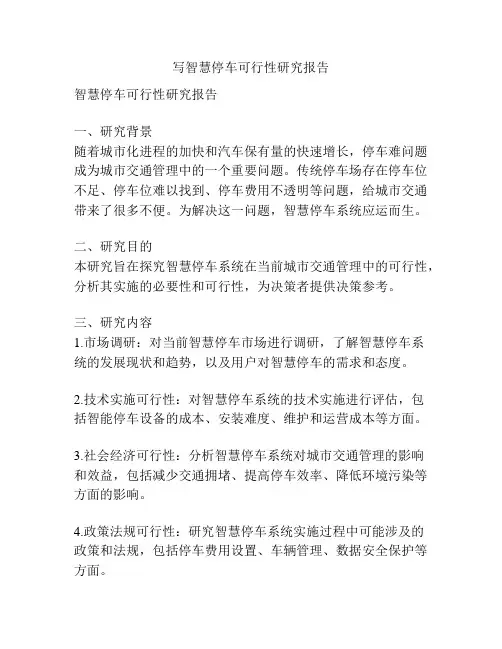 写智慧停车可行性研究报告

智慧停车可行性研究报告

一、研究背景
随着城市化进程的加快和汽车保有量的快速增长，停车难问题成为城市交通管理中的一个重要问题。传统停车场存在停车位不足、停车位难以找到、停车费用不透明等问题，给城市交通带来了很多不便。为解决这一问题，智慧停车系统应运而生。

二、研究目的
本研究旨在探究智慧停车系统在当前城市交通管理中的可行性，分析其实施的必要性和可行性，为决策者提供决策参考。

三、研究内容
1.市场调研：对当前智慧停车市场进行调研，了解智慧停车系统的发展现状和趋势，以及用户对智慧停车的需求和态度。

2.技术实施可行性：对智慧停车系统的技术实施进行评估，包括智能停车设备的成本、安装难度、维护和运营成本等方面。

3.社会经济可行性：分析智慧停车系统对城市交通管理的影响和效益，包括减少交通拥堵、提高停车效率、降低环境污染等方面的影响。

4.政策法规可行性：研究智慧停车系统实施过程中可能涉及的政策和法规，包括停车费用设置、车辆管理、数据安全保护等方面。